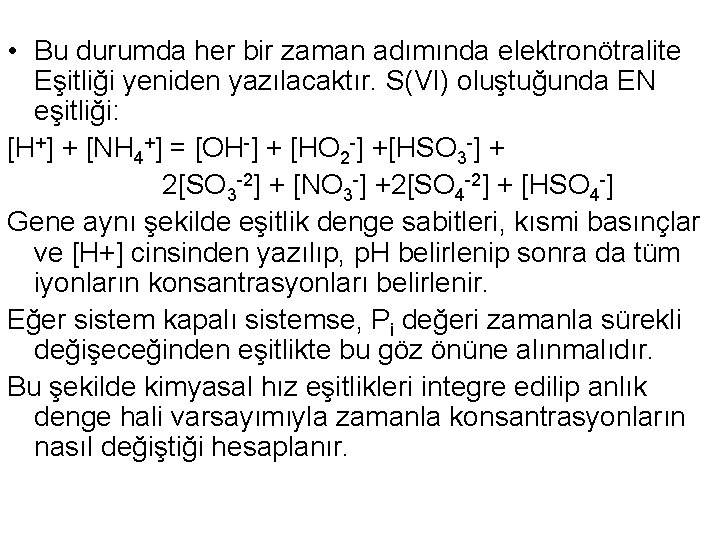 • Bu durumda her bir zaman adımında elektronötralite Eşitliği yeniden yazılacaktır. S(VI) oluştuğunda EN eşitliği:

$[H^+] + [NH_4^+] = [OH^-] + [HO_2^-] + [HSO_3^-] +$
$2[SO_3^{-2}] + [NO_3^-] + 2[SO_4^{-2}] + [HSO_4^-]$

Gene aynı şekilde eşitlik denge sabitleri, kısmi basınçlar ve [H+] cinsinden yazılıp, pH belirlenip sonra da tüm iyonların konsantrasyonları belirlenir.

Eğer sistem kapalı sistemse, $P_i$ değeri zamanla sürekli değişeceğinden eşitlikte bu göz önüne alınmalıdır.

Bu şekilde kimyasal hız eşitlikleri integre edilip anlık denge hali varsayımıyla zamanla konsantrasyonların nasıl değiştiği hesaplanır.